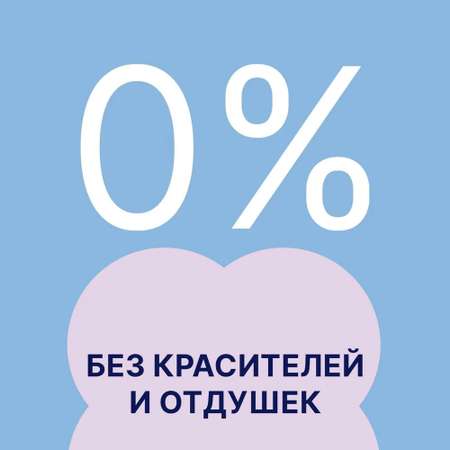 0%

БЕЗ КРАСИТЕЛЕЙ И ОТДУШЕК